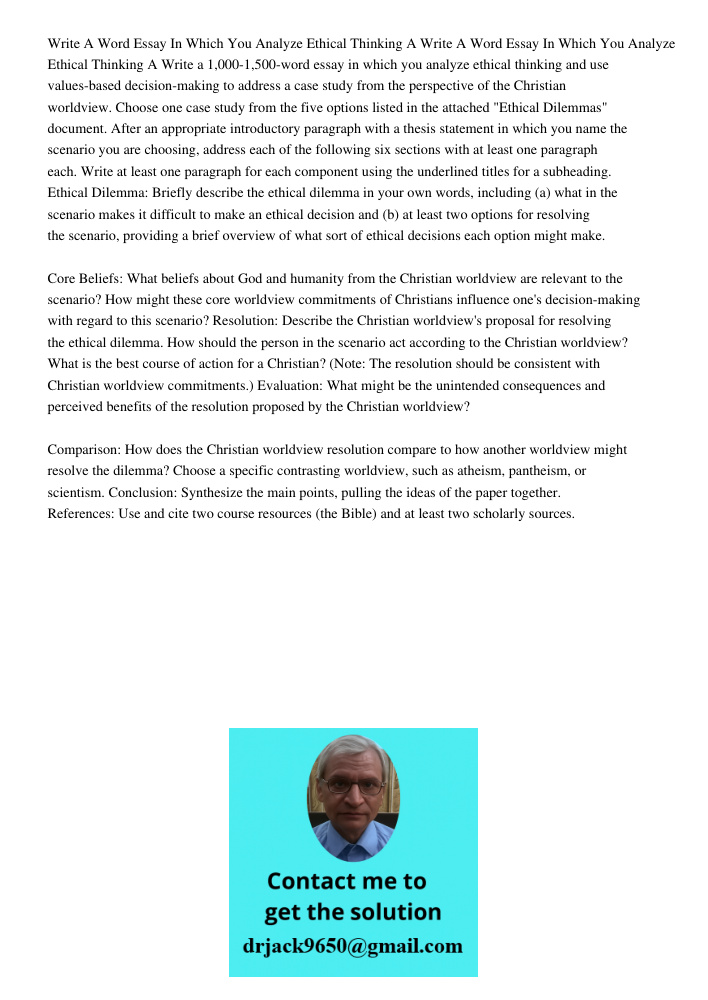 Write A Word Essay In Which You Analyze Ethical Thinking A Write A Word Essay In Which You Analyze Ethical Thinking A Write a 1,000-1,500-word essay in which you analyze ethical thinking and use values-based decision-making to address a case study from the perspective of the Christian worldview. Choose one case study from the five options listed in the attached "Ethical Dilemmas" document. After an appropriate introductory paragraph with a thesis statement in which you name the scenario you are choosing, address each of the following six sections with at least one paragraph each. Write at least one paragraph for each component using the underlined titles for a subheading. Ethical Dilemma: Briefly describe the ethical dilemma in your own words, including (a) what in the scenario makes it difficult to make an ethical decision and (b) at least two options for resolving the scenario, providing a brief overview of what sort of ethical decisions each option might make.

Core Beliefs: What beliefs about God and humanity from the Christian worldview are relevant to the scenario? How might these core worldview commitments of Christians influence one's decision-making with regard to this scenario? Resolution: Describe the Christian worldview's proposal for resolving the ethical dilemma. How should the person in the scenario act according to the Christian worldview? What is the best course of action for a Christian? (Note: The resolution should be consistent with Christian worldview commitments.) Evaluation: What might be the unintended consequences and perceived benefits of the resolution proposed by the Christian worldview?

Comparison: How does the Christian worldview resolution compare to how another worldview might resolve the dilemma? Choose a specific contrasting worldview, such as atheism, pantheism, or scientism. Conclusion: Synthesize the main points, pulling the ideas of the paper together. References: Use and cite two course resources (the Bible) and at least two scholarly sources.

Contact me to get the solution
drjack9650@gmail.com